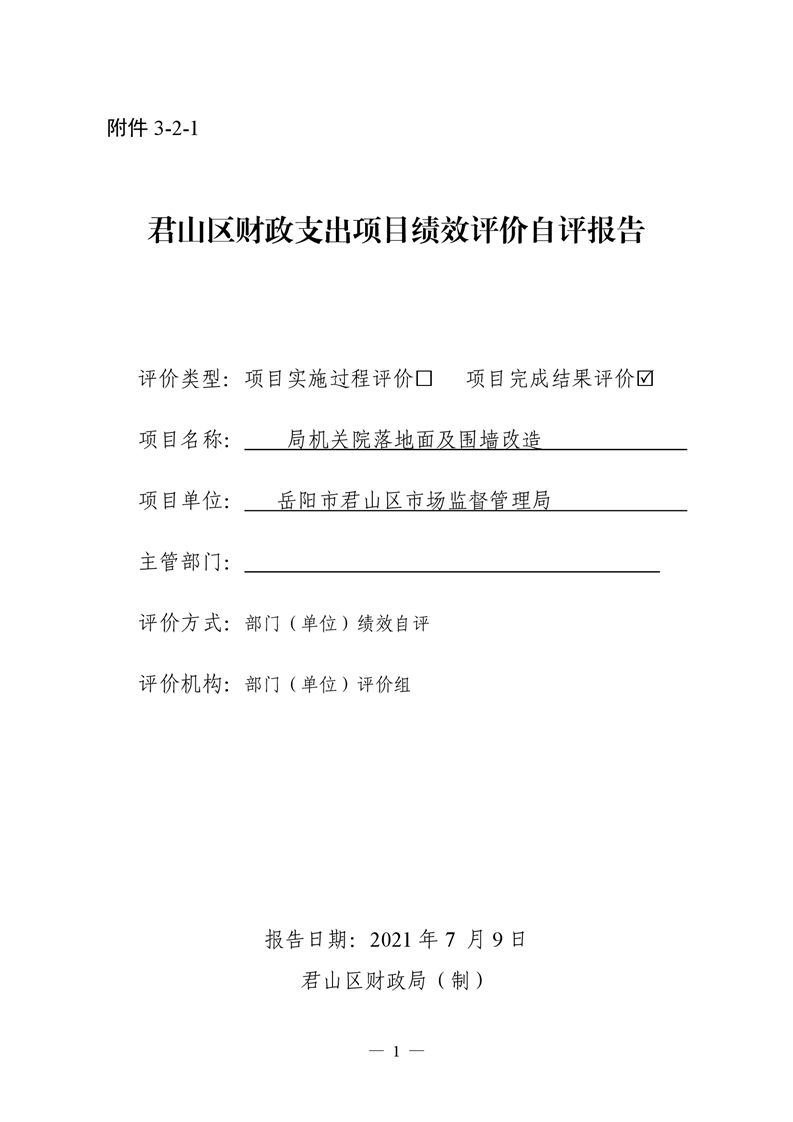 附件 3-2-1

君山区财政支出项目绩效评价自评报告

评价类型：项目实施过程评价☐ 项目完成结果评价☑

项目名称： 局机关院落地面及围墙改造

项目单位： 岳阳市君山区市场监督管理局

主管部门：

评价方式：部门（单位）绩效自评

评价机构：部门（单位）评价组

报告日期：2021 年 7 月 9 日

君山区财政局（制）

— 1 —